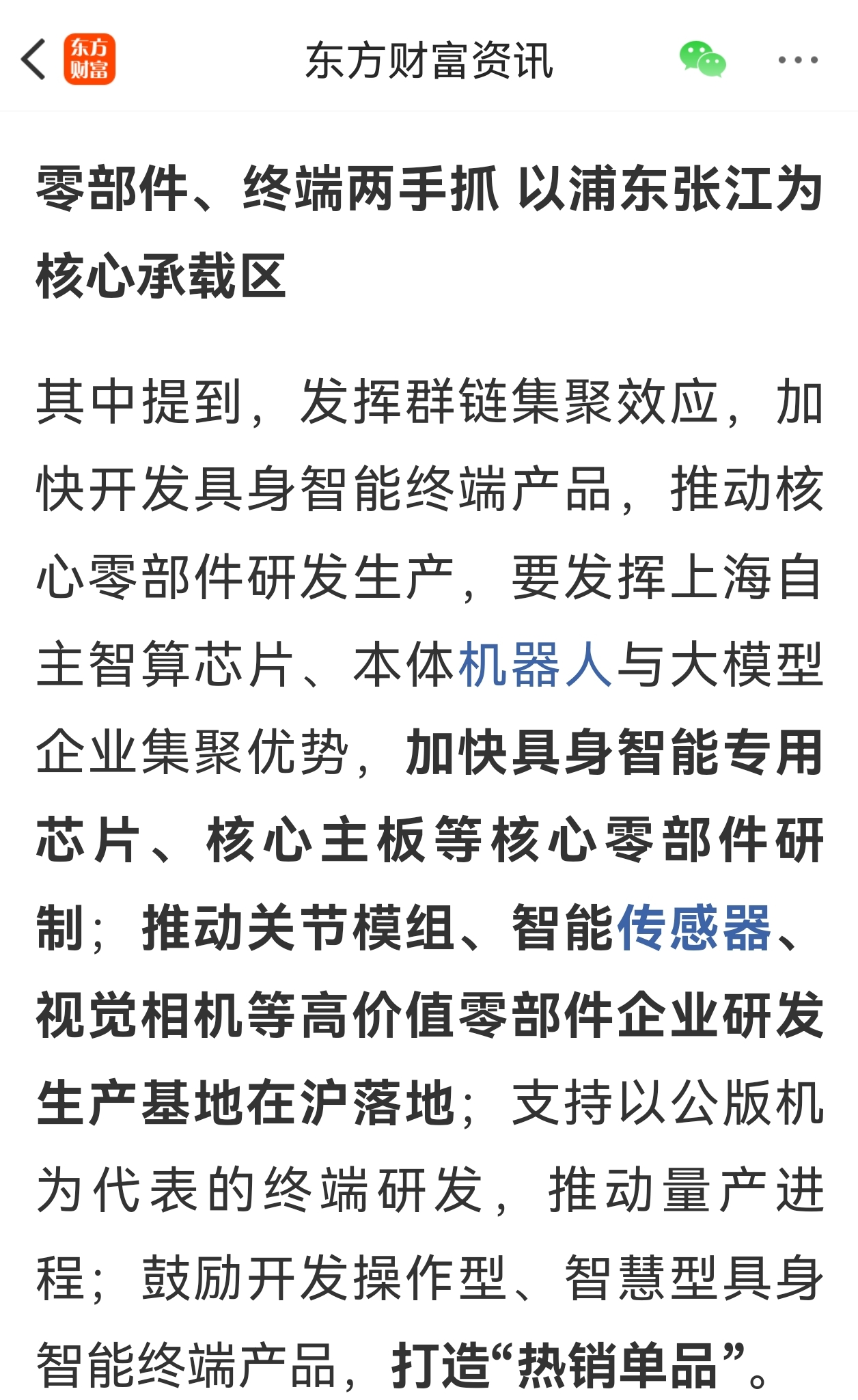 东方财富

东方财富资讯

零部件、终端两手抓 以浦东张江为核心承载区

其中提到，发挥群链集聚效应，加快开发具身智能终端产品，推动核心零部件研发生产，要发挥上海自主智算芯片、本体机器人与大模型企业集聚优势，加快具身智能专用芯片、核心主板等核心零部件研制；推动关节模组、智能传感器、视觉相机等高价值零部件企业研发生产基地在沪落地；支持以公版机为代表的终端研发，推动量产进程；鼓励开发操作型、智慧型具身智能终端产品，打造“热销单品”。